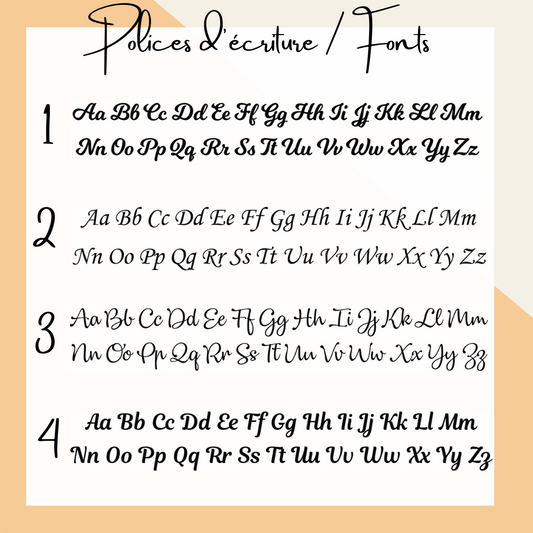 Polices d'écriture / Fonts

1 Aa Bb Cc Dd Ee Ff Gg Hh Ii Jj Kk Ll Mm Nn Oo Pp Qq Rr Ss Tt Uu Vv Ww Xx Yy Zz

2 Aa Bb Cc Dd Ee Ff Gg Hh Ii Jj Kk Ll Mm Nn Oo Pp Qq Rr Ss Tt Uu Vv Ww Xx Yy Zz

3 Aa Bb Cc Dd Ee Ff Gg Hh Ii Jj Kk Ll Mm Nn Oo Pp Qq Rr Ss Tt Uu Vv Ww Xx Yy Zz

4 Aa Bb Cc Dd Ee Ff Gg Hh Ii Jj Kk Ll Mm Nn Oo Pp Qq Rr Ss Tt Uu Vv Ww Xx Yy Zz